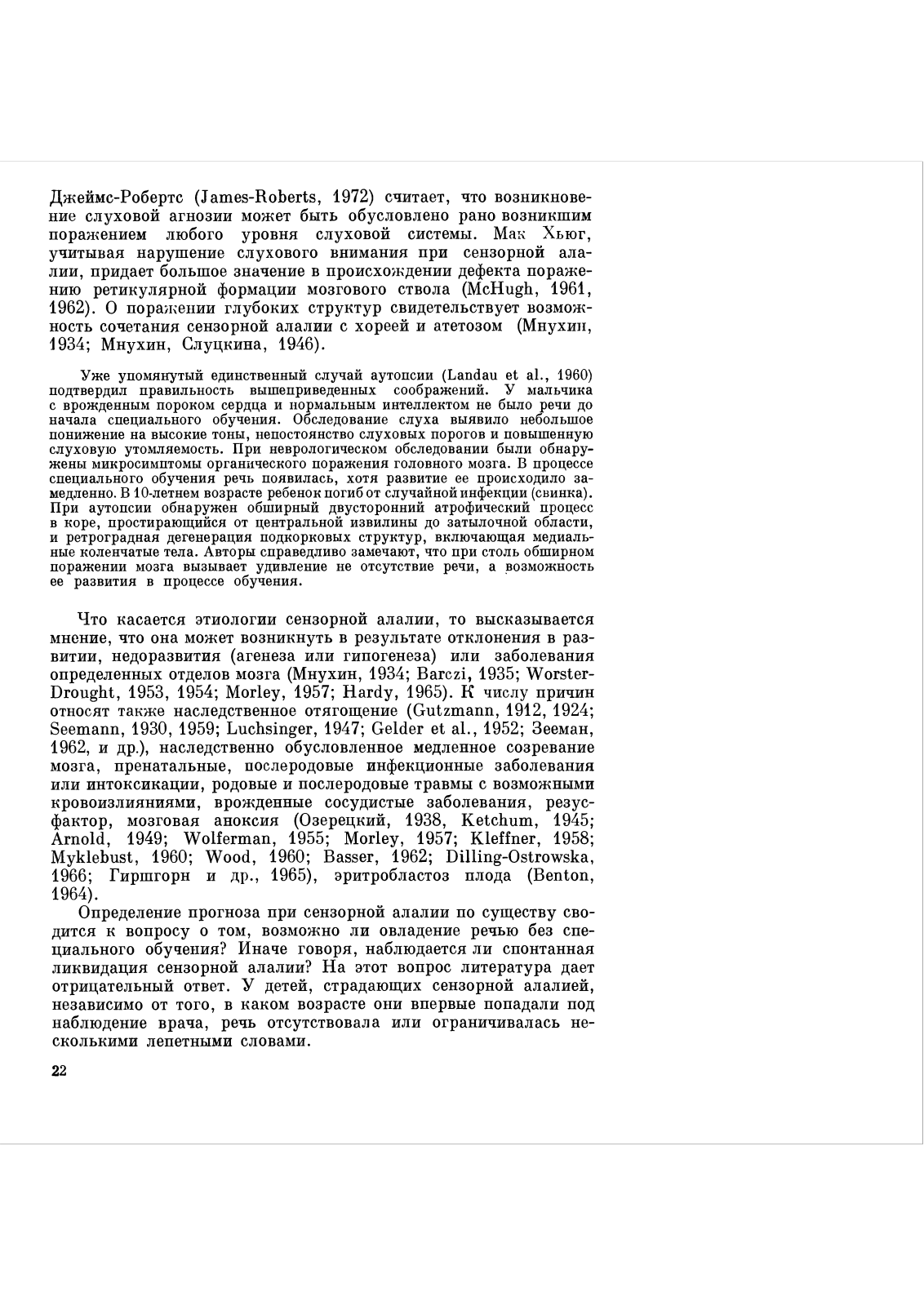 Джеймс-Робертс (James-Roberts, 1972) считает, что возникновение слуховой агнозии может быть обусловлено рано возникшим поражением любого уровня слуховой системы. Мак Хьюг, учитывая нарушение слухового внимания при сензорной алалии, придает большое значение в происхождении дефекта поражению ретикулярной формации мозгового ствола (McHugh, 1961, 1962). О поражении глубоких структур свидетельствует возможность сочетания сензорной алалии с хореей и атетозом (Мнухин, 1934; Мнухин, Слуцкина, 1946).

Уже упомянутый единственный случай аутопсии (Landau et al., 1960) подтвердил правильность вышеприведенных соображений. У мальчика с врожденным пороком сердца и нормальным интеллектом не было речи до начала специального обучения. Обследование слуха выявило небольшое понижение на высокие тоны, непостоянство слуховых порогов и повышенную слуховую утомляемость. При неврологическом обследовании были обнаружены микросимптомы органического поражения головного мозга. В процессе специального обучения речь появилась, хотя развитие ее происходило замедленно. В 10-летнем возрасте ребенок погиб от случайной инфекции (свинка). При аутопсии обнаружен обширный двусторонний атрофический процесс в коре, простирающийся от центральной извилины до затылочной области, и ретроградная дегенерация подкорковых структур, включающая медиальные коленчатые тела. Авторы справедливо замечают, что при столь обширном поражении мозга вызывает удивление не отсутствие речи, а возможность ее развития в процессе обучения.

Что касается этиологии сензорной алалии, то высказывается мнение, что она может возникнуть в результате отклонения в развитии, недоразвития (агенеза или гипогенеза) или заболевания определенных отделов мозга (Мнухин, 1934; Barczi, 1935; Worster-Drought, 1953, 1954; Morley, 1957; Hardy, 1965). К числу причин относят также наследственное отягощение (Gutzmann, 1912, 1924; Seemann, 1930, 1959; Luchsinger, 1947; Gelder et al., 1952; Зееман, 1962, и др.), наследственно обусловленное медленное созревание мозга, пренатальные, послеродовые инфекционные заболевания или интоксикации, родовые и послеродовые травмы с возможными кровоизлияниями, врожденные сосудистые заболевания, резус-фактор, мозговая аноксия (Озерецкий, 1938, Ketchum, 1945; Arnold, 1949; Wolferman, 1955; Morley, 1957; Kleffner, 1958; Myklebust, 1960; Wood, 1960; Basser, 1962; Dilling-Ostrowska, 1966; Гиршгорн и др., 1965), эритробластоз плода (Benton, 1964).

Определение прогноза при сензорной алалии по существу сводится к вопросу о том, возможно ли овладение речью без специального обучения? Иначе говоря, наблюдается ли спонтанная ликвидация сензорной алалии? На этот вопрос литература дает отрицательный ответ. У детей, страдающих сензорной алалией, независимо от того, в каком возрасте они впервые попадали под наблюдение врача, речь отсутствовала или ограничивалась несколькими лепетными словами.

22